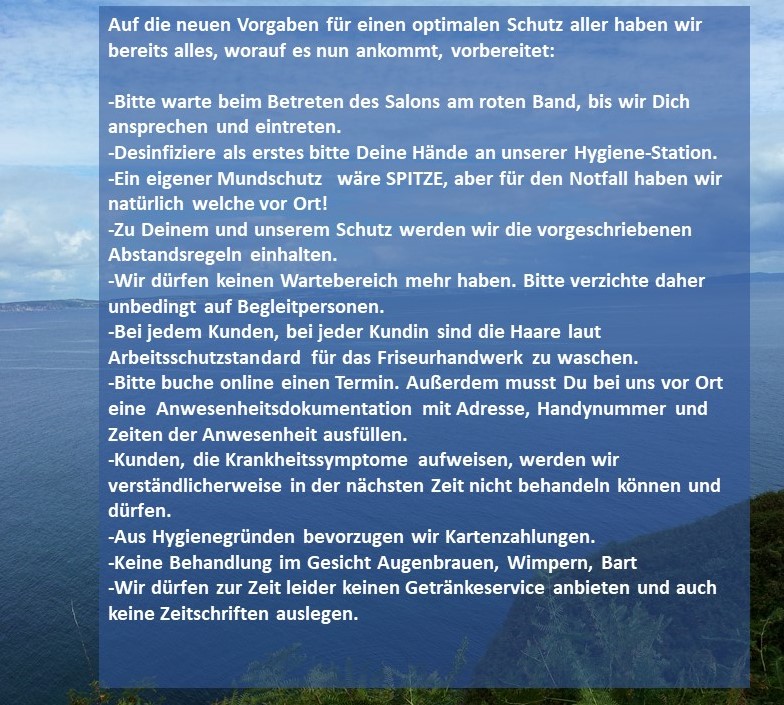 Auf die neuen Vorgaben für einen optimalen Schutz aller haben wir bereits alles, worauf es nun ankommt, vorbereitet:

-Bitte warte beim Betreten des Salons am roten Band, bis wir Dich ansprechen und eintreten.
-Desinfiziere als erstes bitte Deine Hände an unserer Hygiene-Station.
-Ein eigener Mundschutz wäre SPITZE, aber für den Notfall haben wir natürlich welche vor Ort!
-Zu Deinem und unserem Schutz werden wir die vorgeschriebenen Abstandsregeln einhalten.
-Wir dürfen keinen Wartebereich mehr haben. Bitte verzichte daher unbedingt auf Begleitpersonen.
-Bei jedem Kunden, bei jeder Kundin sind die Haare laut Arbeitsschutzstandard für das Friseurhandwerk zu waschen.
-Bitte buche online einen Termin. Außerdem musst Du bei uns vor Ort eine Anwesenheitsdokumentation mit Adresse, Handynummer und Zeiten der Anwesenheit ausfüllen.
-Kunden, die Krankheitssymptome aufweisen, werden wir verständlicherweise in der nächsten Zeit nicht behandeln können und dürfen.
-Aus Hygienegründen bevorzugen wir Kartenzahlungen.
-Keine Behandlung im Gesicht Augenbrauen, Wimpern, Bart
-Wir dürfen zur Zeit leider keinen Getränkeservice anbieten und auch keine Zeitschriften auslegen.